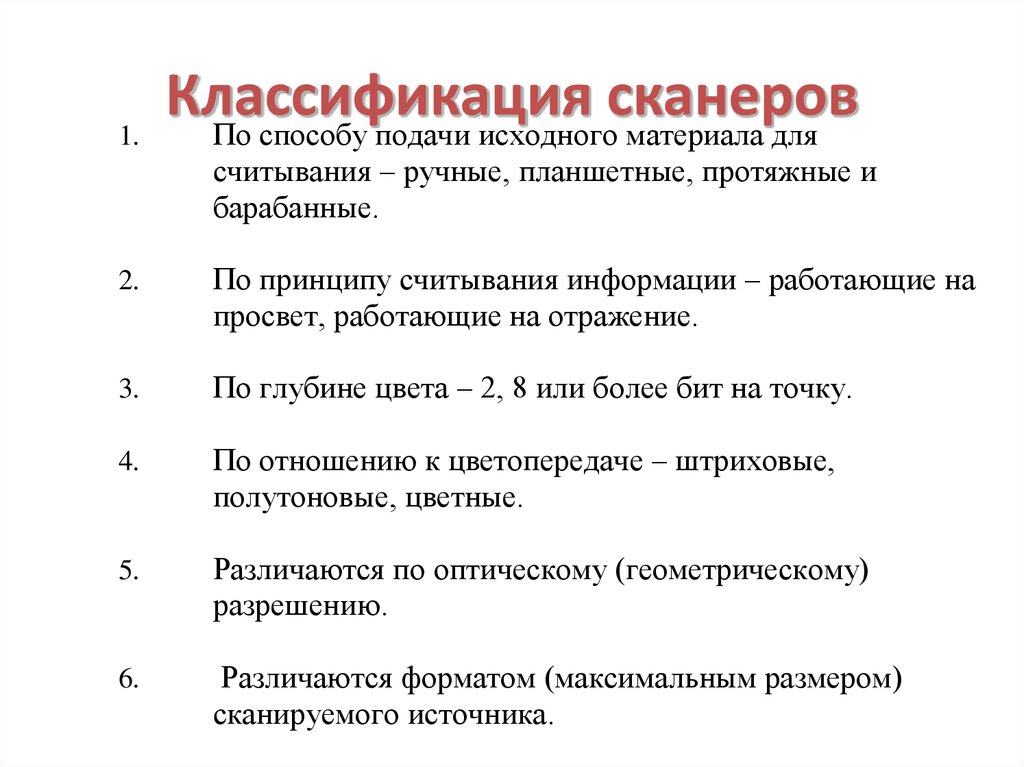 Классификация сканеров

1. По способу подачи исходного материала для считывания – ручные, планшетные, протяжные и барабанные.

2. По принципу считывания информации – работающие на просвет, работающие на отражение.

3. По глубине цвета – 2, 8 или более бит на точку.

4. По отношению к цветопередаче – штриховые, полутоновые, цветные.

5. Различаются по оптическому (геометрическому) разрешению.

6. Различаются форматом (максимальным размером) сканируемого источника.